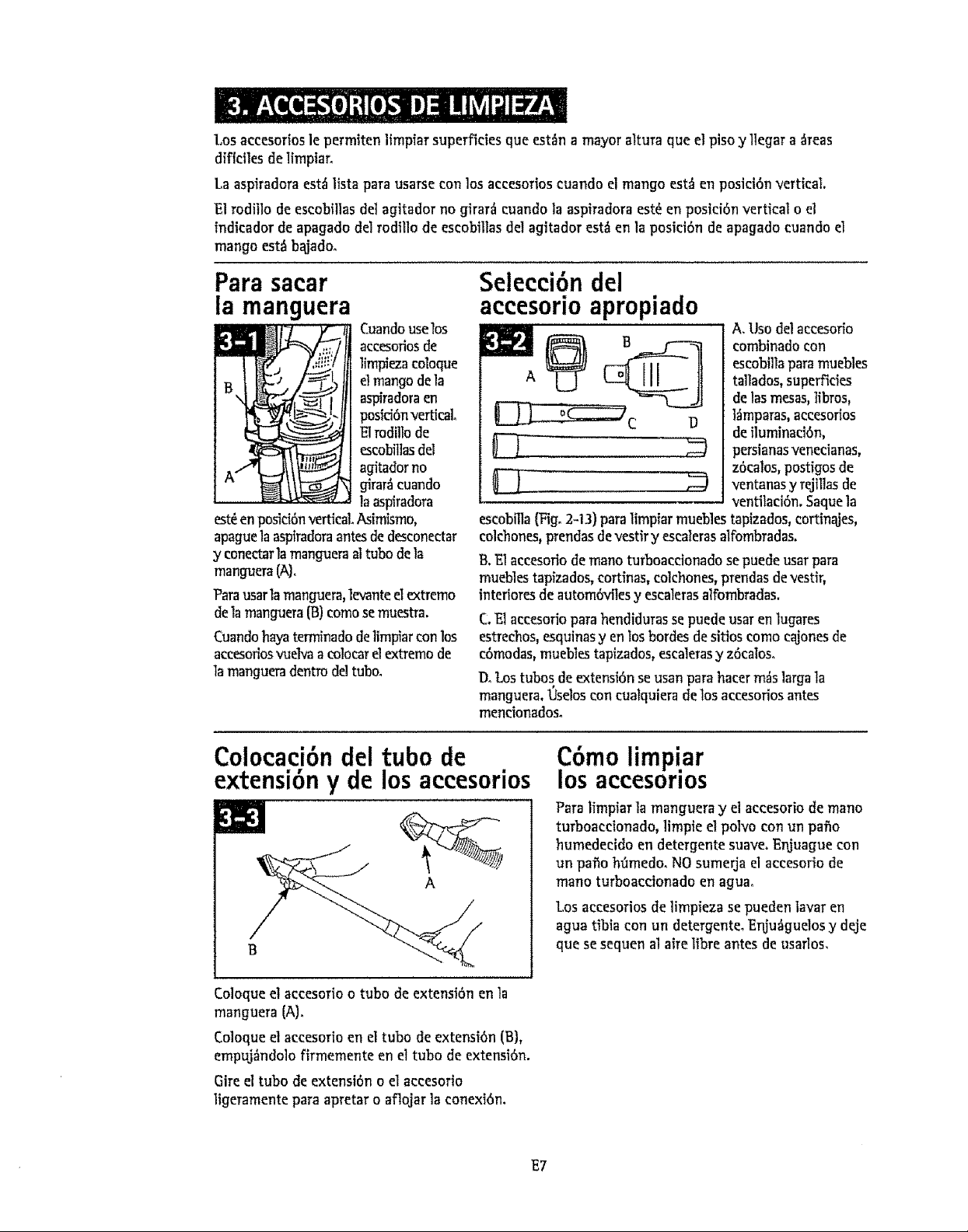 3. ACCESORIOS DE LIMPIEZA

Los accesorios le permiten limpiar superficies que están a mayor altura que el piso y llegar a áreas difíciles de limpiar.

La aspiradora está lista para usarse con los accesorios cuando el mango está en posición vertical.

El rodillo de escobillas del agitador no girará cuando la aspiradora esté en posición vertical o el indicador de apagado del rodillo de escobillas del agitador está en la posición de apagado cuando el mango está bajado.

Para sacar la manguera

3-1

B

A

Cuando use los accesorios de limpieza coloque el mango de la aspiradora en posición vertical. El rodillo de escobillas del agitador no girará cuando la aspiradora esté en posición vertical. Asimismo, apague la aspiradora antes de desconectar y conectar la manguera al tubo de la manguera (A).

Para usar la manguera, levante el extremo de la manguera (B) como se muestra.

Cuando haya terminado de limpiar con los accesorios vuelva a colocar el extremo de la manguera dentro del tubo.

Selección del accesorio apropiado

3-2

A

B

C

D

A. Uso del accesorio combinado con escobilla para muebles tallados, superficies de las mesas, libros, lámparas, accesorios de iluminación, persianas venecianas, zócalos, postigos de ventanas y rejillas de ventilación. Saque la escobilla (Fig. 2-13) para limpiar muebles tapizados, cortinajes, colchones, prendas de vestir y escaleras alfombradas.

B. El accesorio de mano turboaccionado se puede usar para muebles tapizados, cortinas, colchones, prendas de vestir, interiores de automóviles y escaleras alfombradas.

C. El accesorio para hendiduras se puede usar en lugares estrechos, esquinas y en los bordes de sitios como cajones de cómodas, muebles tapizados, escaleras y zócalos.

D. Los tubos de extensión se usan para hacer más larga la manguera. Úselos con cualquiera de los accesorios antes mencionados.

Colocación del tubo de extensión y de los accesorios

3-3

A

B

Coloque el accesorio o tubo de extensión en la manguera (A).

Coloque el accesorio en el tubo de extensión (B), empujándolo firmemente en el tubo de extensión.

Gire el tubo de extensión o el accesorio ligeramente para apretar o aflojar la conexión.

Cómo limpiar los accesorios

Para limpiar la manguera y el accesorio de mano turboaccionado, limpie el polvo con un paño humedecido en detergente suave. Enjuague con un paño húmedo. NO sumerja el accesorio de mano turboaccionado en agua.

Los accesorios de limpieza se pueden lavar en agua tibia con un detergente. Enjuáguelos y deje que se sequen al aire libre antes de usarlos.

E7